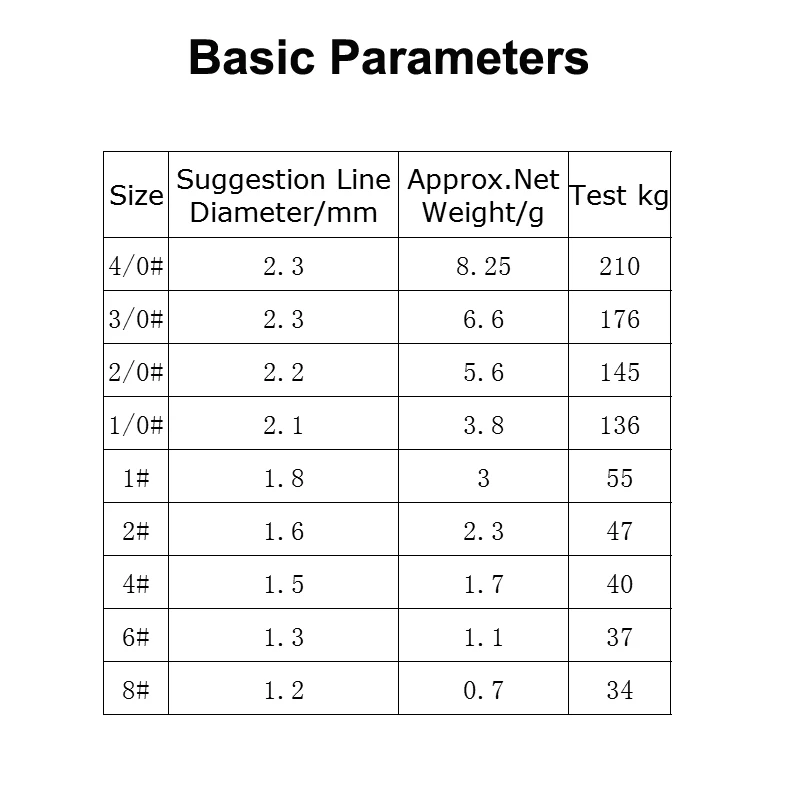 Basic Parameters

| Size | Suggestion Line Diameter/mm | Approx.Net Weight/g | Test kg |
|---|---|---|---|
| 4/0# | 2.3 | 8.25 | 210 |
| 3/0# | 2.3 | 6.6 | 176 |
| 2/0# | 2.2 | 5.6 | 145 |
| 1/0# | 2.1 | 3.8 | 136 |
| 1# | 1.8 | 3 | 55 |
| 2# | 1.6 | 2.3 | 47 |
| 4# | 1.5 | 1.7 | 40 |
| 6# | 1.3 | 1.1 | 37 |
| 8# | 1.2 | 0.7 | 34 |